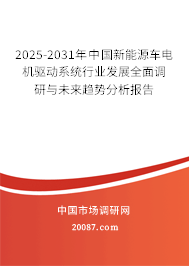 2025-2031年中国新能源车电机驱动系统行业发展全面调研与未来趋势分析报告

中国市场调研网

20087.com